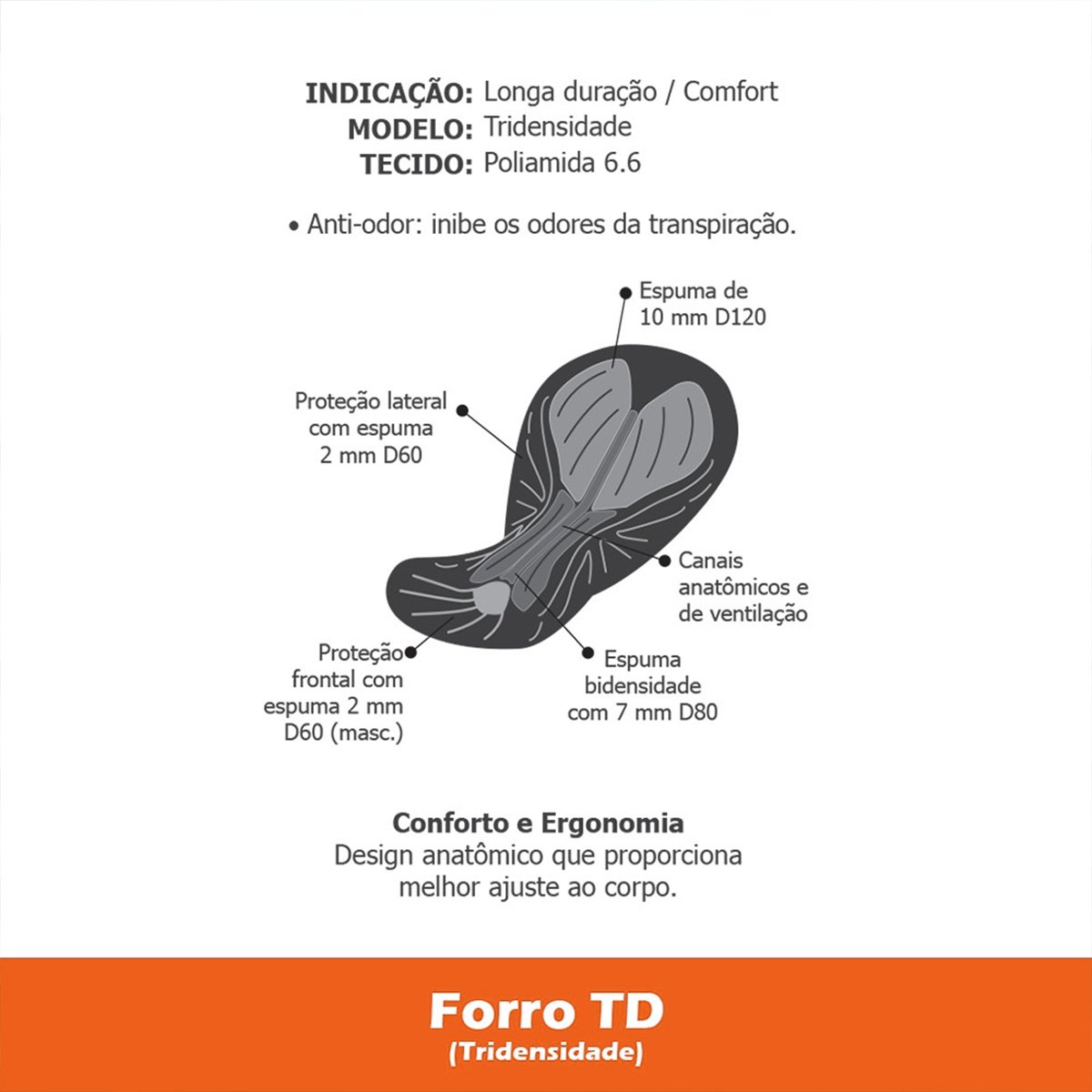 INDICAÇÃO: Longa duração / Comfort
MODELO: Tridensidade
TECIDO: Poliamida 6.6

• Anti-odor: inibe os odores da transpiração.

Espuma de 10 mm D120

Proteção lateral com espuma 2 mm D60

Canais anatômicos e de ventilação

Proteção frontal com espuma 2 mm D60 (masc.)

Espuma bidensidade com 7 mm D80

Conforto e Ergonomia
Design anatômico que proporciona melhor ajuste ao corpo.

Forro TD
(Tridensidade)